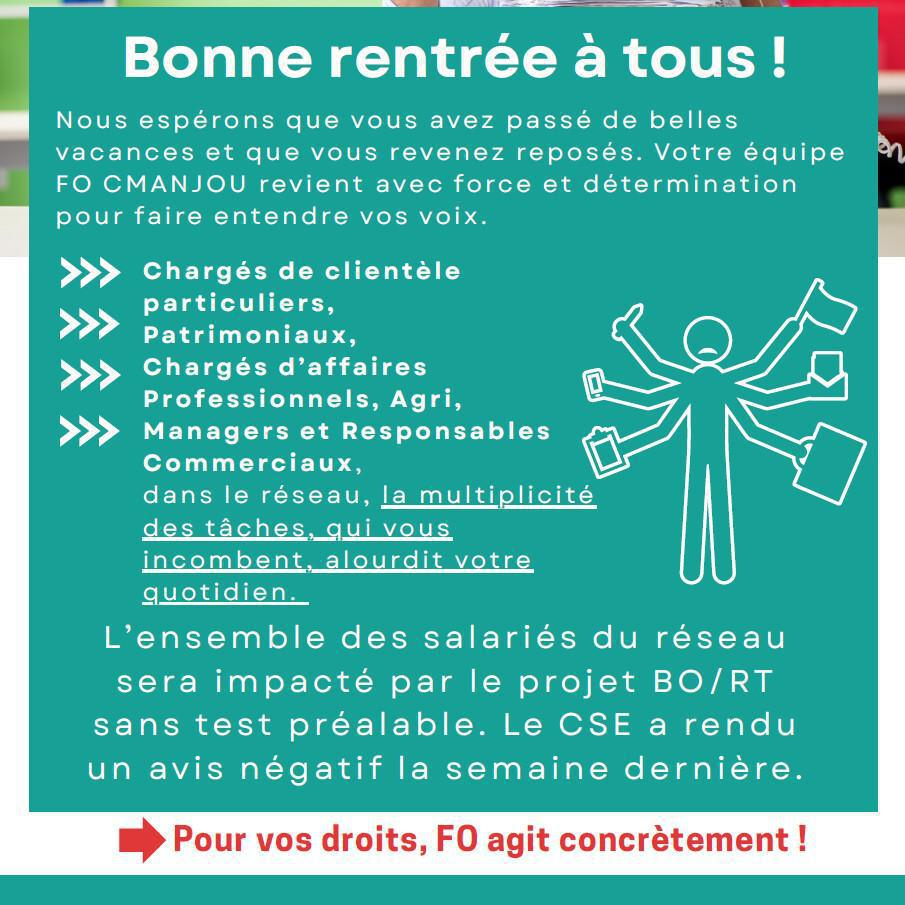 Bonne rentrée à tous !

Nous espérons que vous avez passé de belles vacances et que vous revenez reposés. Votre équipe FO CMANJOU revient avec force et détermination pour faire entendre vos voix.

Chargés de clientèle particuliers,
Patrimoniaux,
Chargés d'affaires Professionnels, Agri,
Managers et Responsables Commerciaux,
dans le réseau, la multiplicité des tâches, qui vous incombent, alourdit votre quotidien.

L'ensemble des salariés du réseau sera impacté par le projet BO/RT sans test préalable. Le CSE a rendu un avis négatif la semaine dernière.

Pour vos droits, FO agit concrètement !